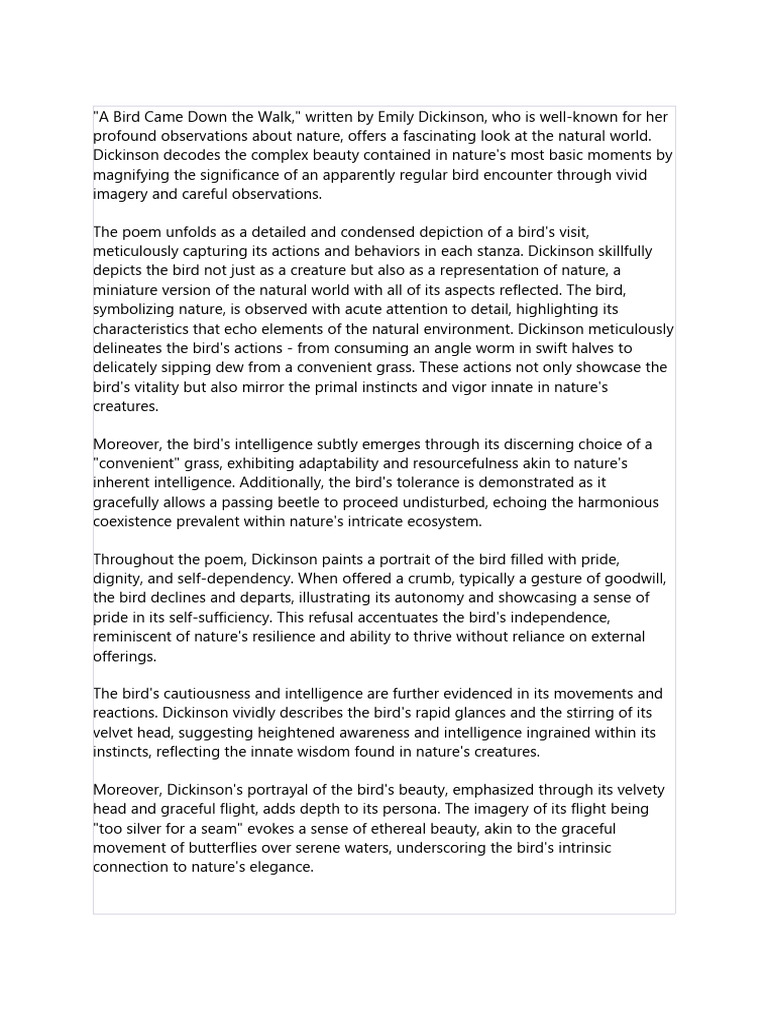 "A Bird Came Down the Walk," written by Emily Dickinson, who is well-known for her profound observations about nature, offers a fascinating look at the natural world. Dickinson decodes the complex beauty contained in nature's most basic moments by magnifying the significance of an apparently regular bird encounter through vivid imagery and careful observations.

The poem unfolds as a detailed and condensed depiction of a bird's visit, meticulously capturing its actions and behaviors in each stanza. Dickinson skillfully depicts the bird not just as a creature but also as a representation of nature, a miniature version of the natural world with all of its aspects reflected. The bird, symbolizing nature, is observed with acute attention to detail, highlighting its characteristics that echo elements of the natural environment. Dickinson meticulously delineates the bird's actions - from consuming an angle worm in swift halves to delicately sipping dew from a convenient grass. These actions not only showcase the bird's vitality but also mirror the primal instincts and vigor innate in nature's creatures.

Moreover, the bird's intelligence subtly emerges through its discerning choice of a "convenient" grass, exhibiting adaptability and resourcefulness akin to nature's inherent intelligence. Additionally, the bird's tolerance is demonstrated as it gracefully allows a passing beetle to proceed undisturbed, echoing the harmonious coexistence prevalent within nature's intricate ecosystem.

Throughout the poem, Dickinson paints a portrait of the bird filled with pride, dignity, and self-dependency. When offered a crumb, typically a gesture of goodwill, the bird declines and departs, illustrating its autonomy and showcasing a sense of pride in its self-sufficiency. This refusal accentuates the bird's independence, reminiscent of nature's resilience and ability to thrive without reliance on external offerings.

The bird's cautiousness and intelligence are further evidenced in its movements and reactions. Dickinson vividly describes the bird's rapid glances and the stirring of its velvet head, suggesting heightened awareness and intelligence ingrained within its instincts, reflecting the innate wisdom found in nature's creatures.

Moreover, Dickinson's portrayal of the bird's beauty, emphasized through its velvety head and graceful flight, adds depth to its persona. The imagery of its flight being "too silver for a seam" evokes a sense of ethereal beauty, akin to the graceful movement of butterflies over serene waters, underscoring the bird's intrinsic connection to nature's elegance.